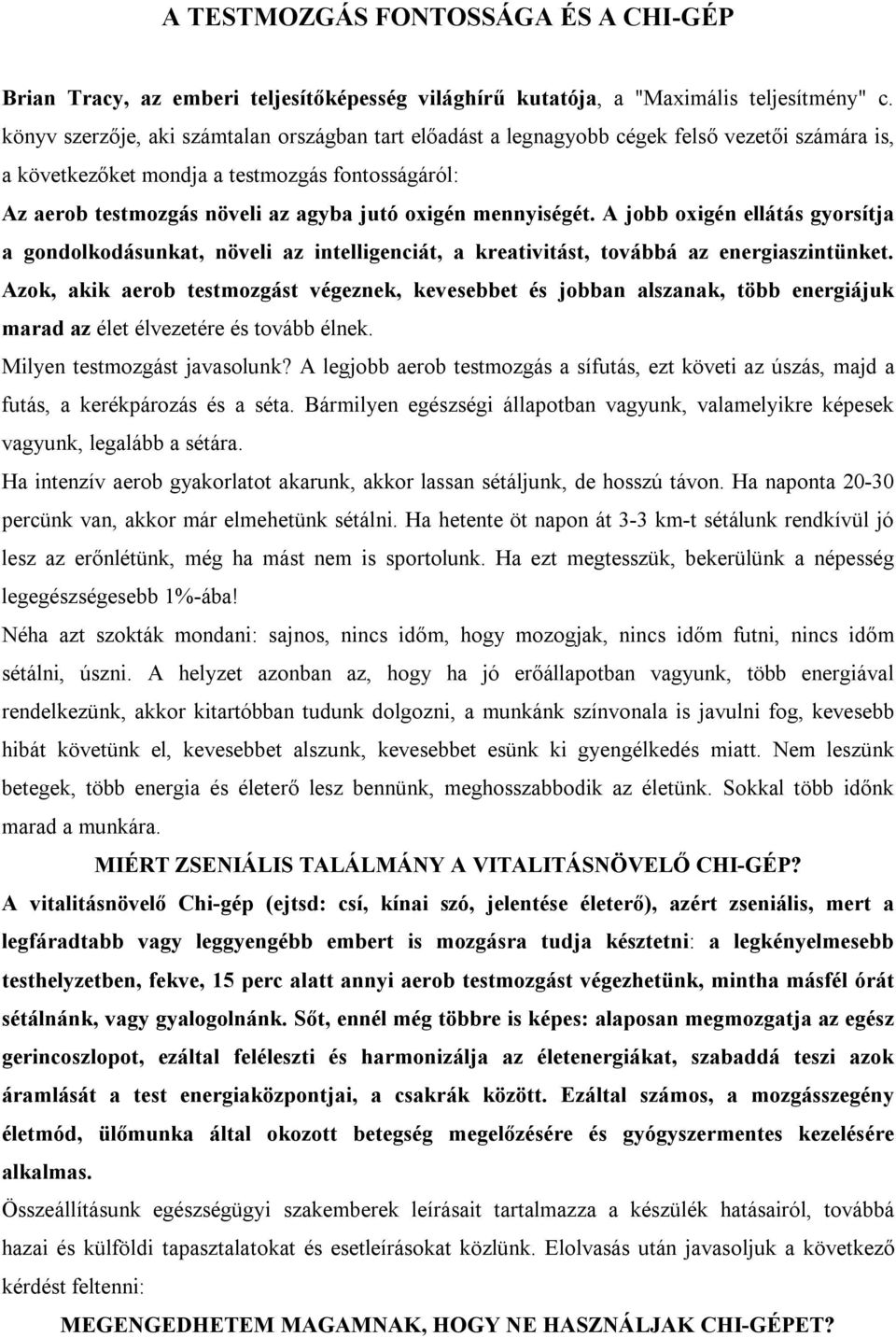 A TESTMOZGÁS FONTOSSÁGA ÉS A CHI-GÉP

Brian Tracy, az emberi teljesítőképesség világhírű kutatója, a "Maximális teljesítmény" c. könyv szerzője, aki számtalan országban tart előadást a legnagyobb cégek felső vezetői számára is, a következőket mondja a testmozgás fontosságáról:

Az aerob testmozgás növeli az agyba jutó oxigén mennyiségét. A jobb oxigén ellátás gyorsítja a gondolkodásunkat, növeli az intelligenciát, a kreativitást, továbbá az energiaszintünket. Azok, akik aerob testmozgást végeznek, kevesebbet és jobban alszanak, több energiájuk marad az élet élvezetére és tovább élnek.

Milyen testmozgást javasolunk? A legjobb aerob testmozgás a sífutás, ezt követi az úszás, majd a futás, a kerékpározás és a séta. Bármilyen egészségi állapotban vagyunk, valamelyikre képesek vagyunk, legalább a sétára.

Ha intenzív aerob gyakorlatot akarunk, akkor lassan sétáljunk, de hosszú távon. Ha naponta 20-30 percünk van, akkor már elmehetünk sétálni. Ha hetente öt napon át 3-3 km-t sétálunk rendkívül jó lesz az erőnlétünk, még ha mást nem is sportolunk. Ha ezt megtesszük, bekerülünk a népesség legegészségesebb 1%-ába!

Néha azt szokták mondani: sajnos, nincs időm, hogy mozogjak, nincs időm futni, nincs időm sétálni, úszni. A helyzet azonban az, hogy ha jó erőállapotban vagyunk, több energiával rendelkezünk, akkor kitartóbban tudunk dolgozni, a munkánk színvonala is javulni fog, kevesebb hibát követünk el, kevesebbet alszunk, kevesebbet esünk ki gyengélkedés miatt. Nem leszünk betegek, több energia és életerő lesz bennünk, meghosszabbodik az életünk. Sokkal több időnk marad a munkára.

MIÉRT ZSENIÁLIS TALÁLMÁNY A VITALITÁSNÖVELŐ CHI-GÉP?

A vitalitásnövelő Chi-gép (ejtsd: csí, kínai szó, jelentése életerő), azért zseniális, mert a legfáradtabb vagy leggyengébb embert is mozgásra tudja késztetni: a legkényelmesebb testhelyzetben, fekve, 15 perc alatt annyi aerob testmozgást végezhetünk, mintha másfél órát sétálnánk, vagy gyalogolnánk. Sőt, ennél még többre is képes: alaposan megmozgatja az egész gerincoszlopot, ezáltal feléleszti és harmonizálja az életenergiákat, szabaddá teszi azok áramlását a test energiaközpontjai, a csakrák között. Ezáltal számos, a mozgásszegény életmód, ülőmunka által okozott betegség megelőzésére és gyógyszermentes kezelésére alkalmas.

Összeállításunk egészségügyi szakemberek leírásait tartalmazza a készülék hatásairól, továbbá hazai és külföldi tapasztalatokat és esetleírásokat közlünk. Elolvasás után javasoljuk a következő kérdést feltenni:

MEGENGEDHETEM MAGAMNAK, HOGY NE HASZNÁLJAK CHI-GÉPET?